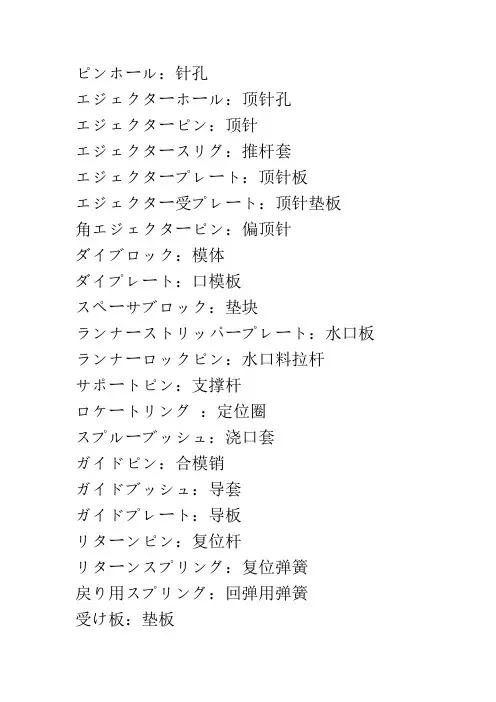 ピンホール：针孔
エジェクターホール：顶针孔
エジェクターピン：顶针
エジェクタースリグ：推杆套
エジェクタープレート：顶针板
エジェクター受プレート：顶针垫板
角エジェクターピン：偏顶针
ダイブロック：模体
ダイプレート：口模板
スペーサブロック：垫块
ランナーストリッパープレート：水口板
ランナーロックピン：水口料拉杆
サポートピン：支撑杆
ロケートリング ：定位圈
スプルーブッシュ：浇口套
ガイドピン：合模销
ガイドブッシュ：导套
ガイドプレート：导板
リターンピン：复位杆
リターンスプリング：复位弹簧
戻り用スプリング：回弹用弹簧
受け板：垫板